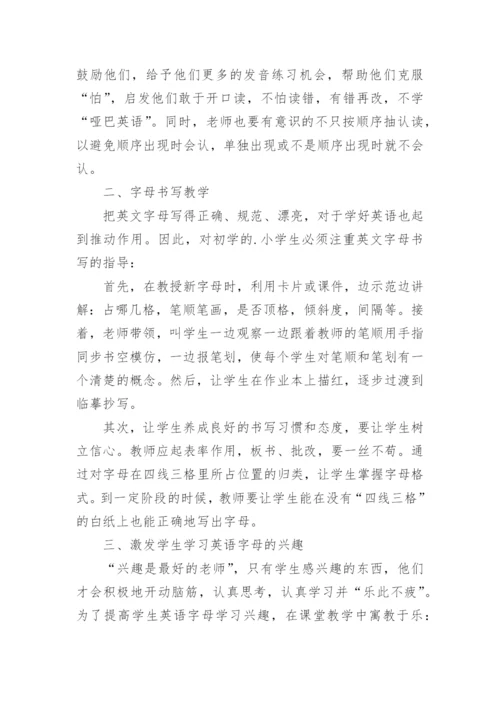 鼓励他们，给予他们更多的发音练习机会，帮助他们克服“怕”，启发他们敢于开口读，不怕读错，有错再改，不学“哑巴英语”。同时，老师也要有意识的不只按顺序抽认读，以避免顺序出现时会认，单独出现或不是顺序出现时就不会认。

二、字母书写教学

把英文字母写得正确、规范、漂亮，对于学好英语也起到推动作用。因此，对初学的.小学生必须注重英文字母书写的指导：

首先，在教授新字母时，利用卡片或课件，边示范边讲解：占哪几格，笔顺笔画，是否顶格，倾斜度，间隔等。接着，老师带领，叫学生一边观察一边跟着教师的笔顺用手指同步书空模仿，一边报笔划，使每个学生对笔顺和笔划有一个清楚的概念。然后，让学生在作业本上描红，逐步过渡到临摹抄写。

其次，让学生养成良好的书写习惯和态度，要让学生树立信心。教师应起表率作用，板书、批改，要一丝不苟。通过对字母在四线三格里所占位置的归类，让学生掌握字母格式。到一定阶段的时候，教师要让学生能在没有“四线三格”的白纸上也能正确地写出字母。

三、激发学生学习英语字母的兴趣

“兴趣是最好的老师”，只有学生感兴趣的东西，他们才会积极地开动脑筋，认真思考，认真学习并“乐此不疲”。为了提高学生英语字母学习兴趣，在课堂教学中寓教于乐：